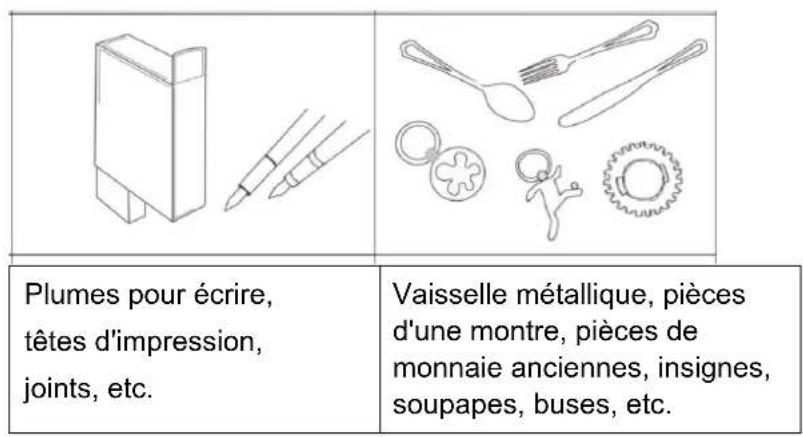 | Plumes pour écrire, têtes d'impression, joints, etc. | Vaisselle métallique, pièces d'une montre, pièces de monnaie anciennes, insignes, soupapes, buses, etc. |
|---|---|